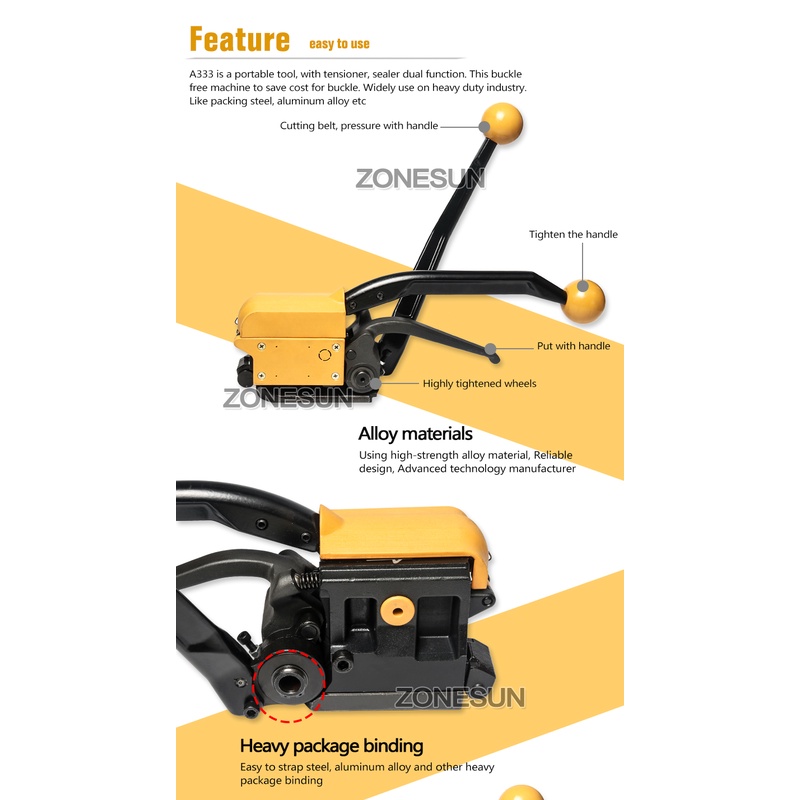 Feature easy to use

A333 is a portable tool, with tensioner, sealer dual function. This buckle free machine to save cost for buckle. Widely use on heavy duty industry. Like packing steel, aluminum alloy etc

Cutting belt, pressure with handle

Tighten the handle

Put with handle

Highly tightened wheels

Alloy materials

Using high-strength alloy material, Reliable design, Advanced technology manufacturer

Heavy package binding

Easy to strap steel, aluminum alloy and other heavy package binding

ZONESUN